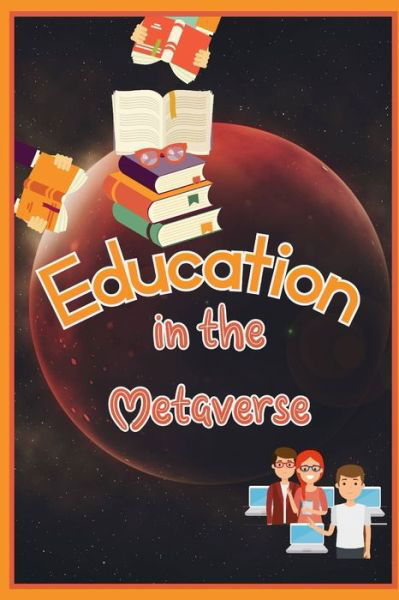 Education
in the
Metaverse